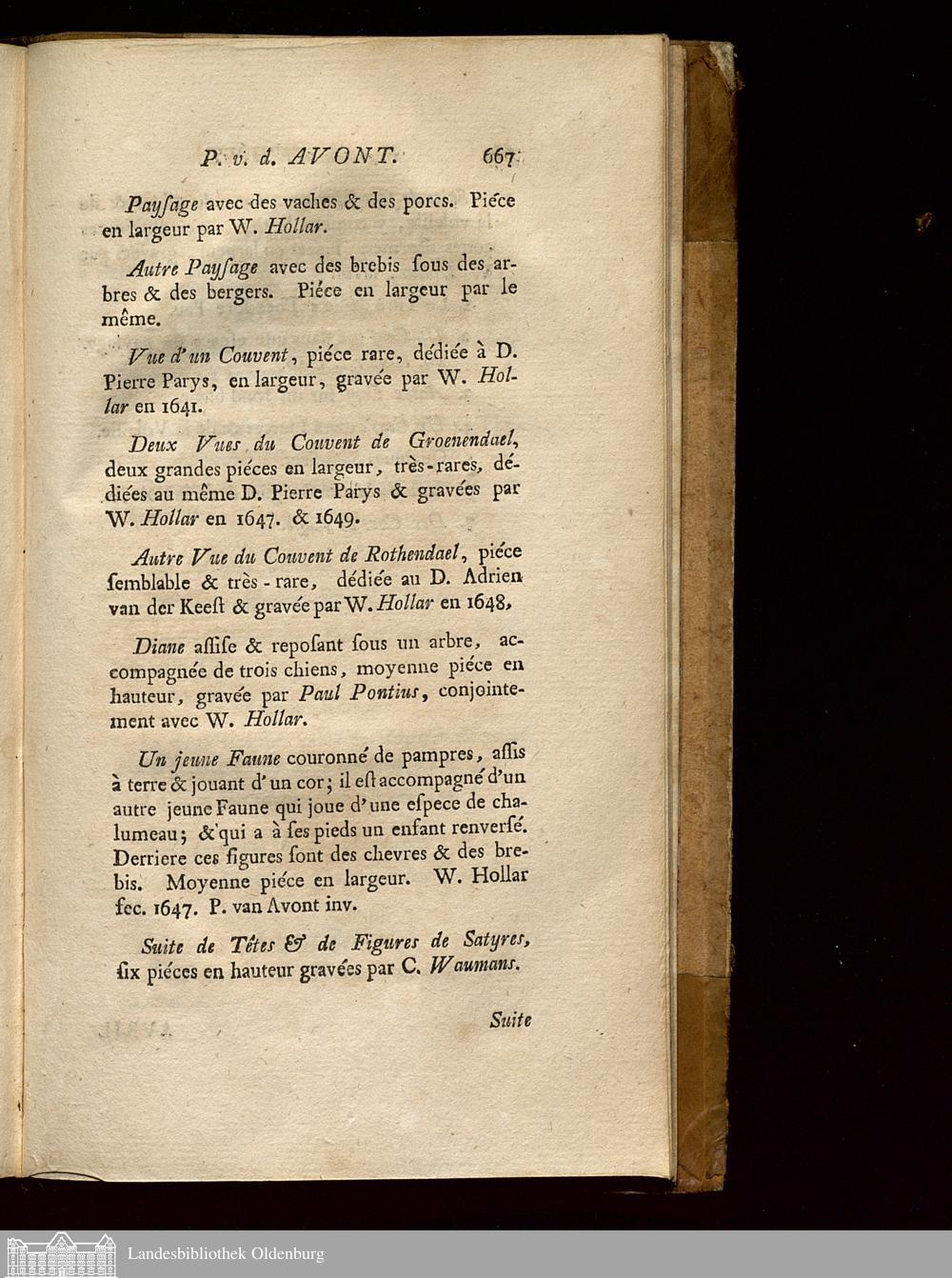 P. v. d. AVONT. 667

Payſage avec des vaches & des porcs. Piéce en largeur par W. Hollar.

Autre Payſage avec des brebis ſous des arbres & des bergers. Piéce en largeur par le même.

Vue d'un Couvent, piéce rare, dédiée à D. Pierre Parys, en largeur, gravée par W. Hollar en 1641.

Deux Vues du Couvent de Groenendael, deux grandes piéces en largeur, très-rares, dédiées au même D. Pierre Parys & gravées par W. Hollar en 1647. & 1649.

Autre Vue du Couvent de Rothendael, piéce ſemblable & très-rare, dédiée au D. Adrien van der Keeſt & gravée par W. Hollar en 1648,

Diane aſſiſe & repoſant ſous un arbre, accompagnée de trois chiens, moyenne piéce en hauteur, gravée par Paul Pontius, conjointement avec W. Hollar.

Un jeune Faune couronné de pampres, aſſis à terre & jouant d'un cor; il eſt accompagné d'un autre jeune Faune qui joue d'une eſpece de chalumeau; & qui a à ſes pieds un enfant renverſé. Derriere ces figures ſont des chevres & des brebis. Moyenne piéce en largeur. W. Hollar fec. 1647. P. van Avont inv.

Suite de Têtes & de Figures de Satyres, ſix piéces en hauteur gravées par C. Waumans.

Suite

Landesbibliothek Oldenburg